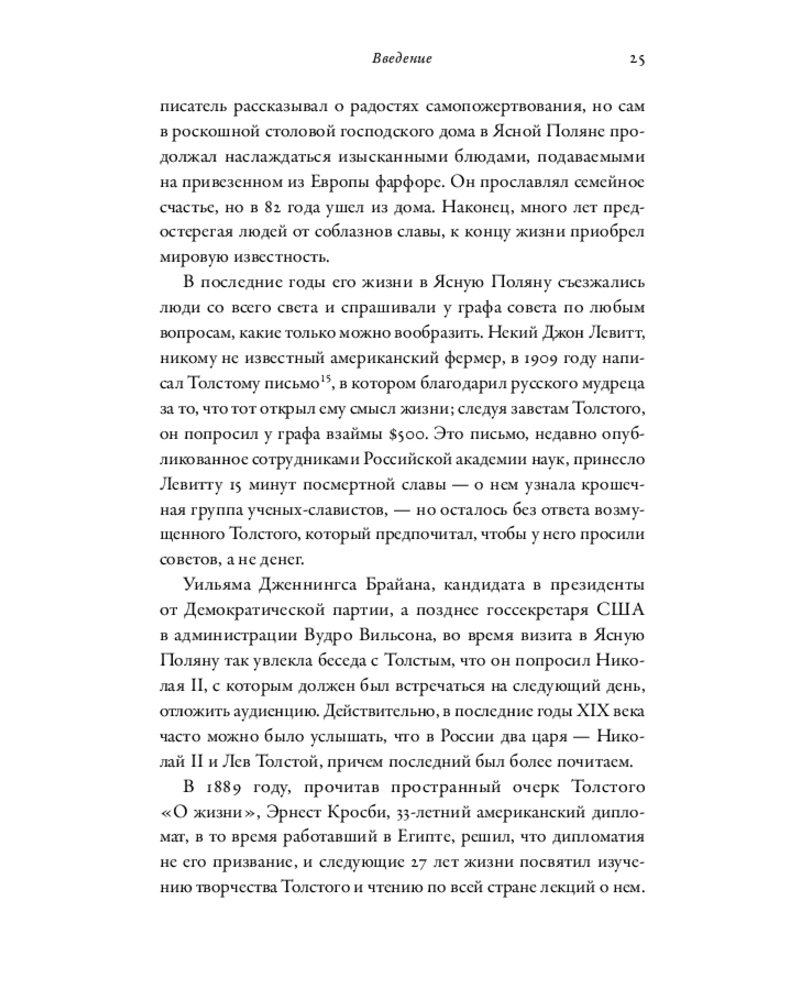 Введение 25

писатель рассказывал о радостях самопожертвования, но сам в роскошной столовой господского дома в Ясной Поляне продолжал наслаждаться изысканными блюдами, подаваемыми на привезенном из Европы фарфоре. Он прославлял семейное счастье, но в 82 года ушел из дома. Наконец, много лет предостерегая людей от соблазнов славы, к концу жизни приобрел мировую известность.

В последние годы его жизни в Ясную Поляну съезжались люди со всего света и спрашивали у графа совета по любым вопросам, какие только можно вообразить. Некий Джон Левитт, никому не известный американский фермер, в 1909 году написал Толстому письмо$^{15}$, в котором благодарил русского мудреца за то, что тот открыл ему смысл жизни; следуя заветам Толстого, он попросил у графа взаймы \$500. Это письмо, недавно опубликованное сотрудниками Российской академии наук, принесло Левитту 15 минут посмертной славы — о нем узнала крошечная группа ученых-славистов, — но осталось без ответа возмущенного Толстого, который предпочитал, чтобы у него просили советов, а не денег.

Уильяма Дженнингса Брайана, кандидата в президенты от Демократической партии, а позднее госсекретаря США в администрации Вудро Вильсона, во время визита в Ясную Поляну так увлекла беседа с Толстым, что он попросил Николая II, с которым должен был встречаться на следующий день, отложить аудиенцию. Действительно, в последние годы XIX века часто можно было услышать, что в России два царя — Николай II и Лев Толстой, причем последний был более почитаем.

В 1889 году, прочитав пространный очерк Толстого «О жизни», Эрнест Кросби, 33-летний американский дипломат, в то время работавший в Египте, решил, что дипломатия не его призвание, и следующие 27 лет жизни посвятил изучению творчества Толстого и чтению по всей стране лекций о нем.